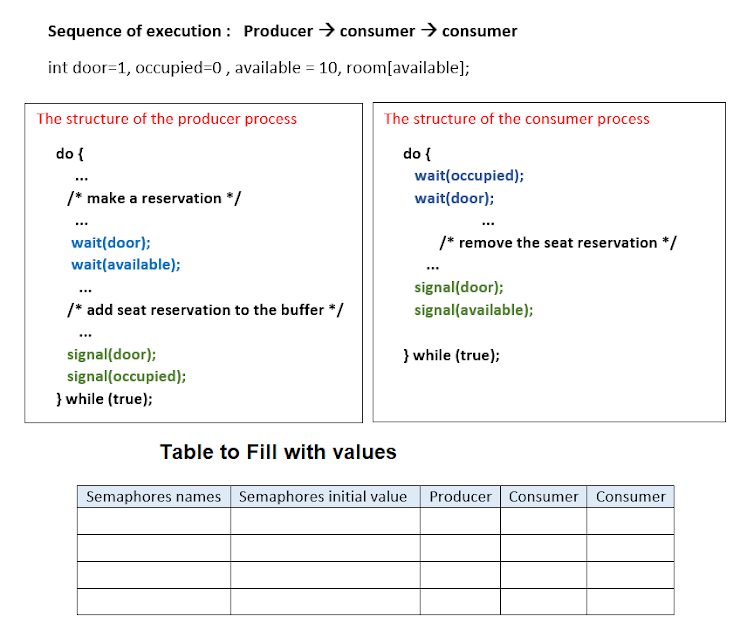 Sequence of execution : Producer → consumer → consumer

int door=1, occupied=0 , available = 10, room[available];

The structure of the producer process

do {
...
/* make a reservation */
...
wait(door);
wait(available);
...
/* add seat reservation to the buffer */
...
signal(door);
signal(occupied);
} while (true);

The structure of the consumer process

do {
wait(occupied);
wait(door);
...
/* remove the seat reservation */
...
signal(door);
signal(available);

} while (true);

Table to Fill with values

| Semaphores names | Semaphores initial value | Producer | Consumer | Consumer |
|---|---|---|---|---|
| | | | | |
| | | | | |
| | | | | |
| | | | | |